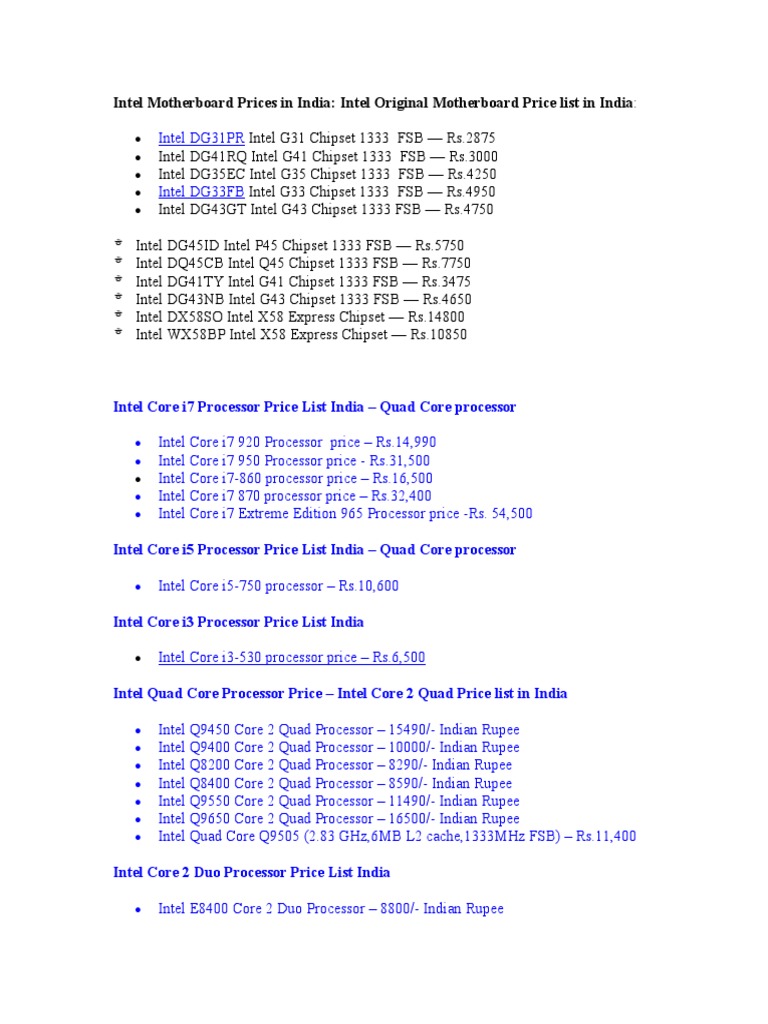 Intel Motherboard Prices in India: Intel Original Motherboard Price list in India:

- Intel DG31PR Intel G31 Chipset 1333 FSB — Rs.2875
- Intel DG41RQ Intel G41 Chipset 1333 FSB — Rs.3000
- Intel DG35EC Intel G35 Chipset 1333 FSB — Rs.4250
- Intel DG33FB Intel G33 Chipset 1333 FSB — Rs.4950
- Intel DG43GT Intel G43 Chipset 1333 FSB — Rs.4750

- Intel DG45ID Intel P45 Chipset 1333 FSB — Rs.5750
- Intel DQ45CB Intel Q45 Chipset 1333 FSB — Rs.7750
- Intel DG41TY Intel G41 Chipset 1333 FSB — Rs.3475
- Intel DG43NB Intel G43 Chipset 1333 FSB — Rs.4650
- Intel DX58SO Intel X58 Express Chipset — Rs.14800
- Intel WX58BP Intel X58 Express Chipset — Rs.10850

Intel Core i7 Processor Price List India – Quad Core processor

- Intel Core i7 920 Processor price – Rs.14,990
- Intel Core i7 950 Processor price - Rs.31,500
- Intel Core i7-860 processor price – Rs.16,500
- Intel Core i7 870 processor price – Rs.32,400
- Intel Core i7 Extreme Edition 965 Processor price -Rs. 54,500

Intel Core i5 Processor Price List India – Quad Core processor

- Intel Core i5-750 processor – Rs.10,600

Intel Core i3 Processor Price List India

- Intel Core i3-530 processor price – Rs.6,500

Intel Quad Core Processor Price – Intel Core 2 Quad Price list in India

- Intel Q9450 Core 2 Quad Processor – 15490/- Indian Rupee
- Intel Q9400 Core 2 Quad Processor – 10000/- Indian Rupee
- Intel Q8200 Core 2 Quad Processor – 8290/- Indian Rupee
- Intel Q8400 Core 2 Quad Processor – 8590/- Indian Rupee
- Intel Q9550 Core 2 Quad Processor – 11490/- Indian Rupee
- Intel Q9650 Core 2 Quad Processor – 16500/- Indian Rupee
- Intel Quad Core Q9505 (2.83 GHz,6MB L2 cache,1333MHz FSB) – Rs.11,400

Intel Core 2 Duo Processor Price List India

- Intel E8400 Core 2 Duo Processor – 8800/- Indian Rupee